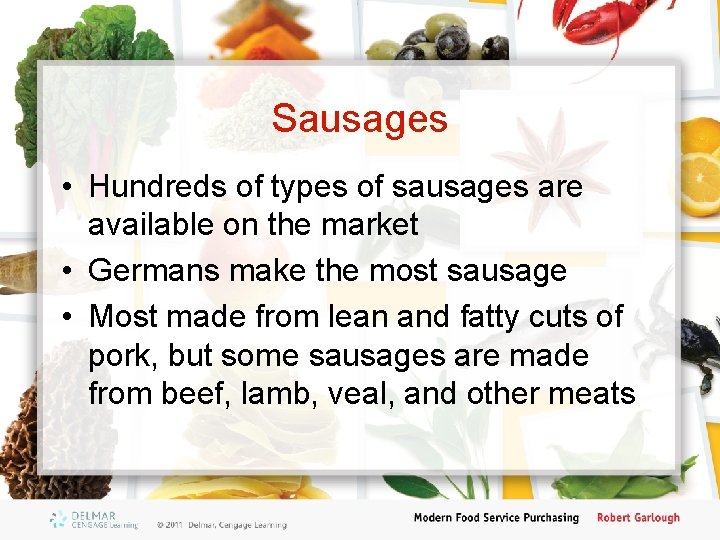 Sausages

• Hundreds of types of sausages are available on the market
• Germans make the most sausage
• Most made from lean and fatty cuts of pork, but some sausages are made from beef, lamb, veal, and other meats

DELMAR CENGAGE Learning © 2011 Delmar, Cengage Learning Modern Food Service Purchasing Robert Garlough